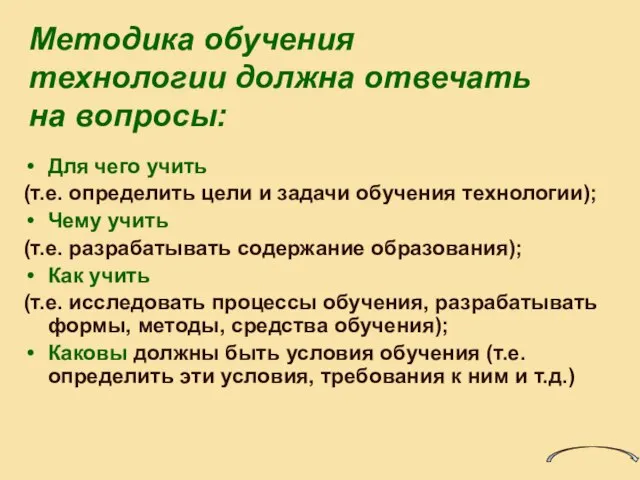 Методика обучения технологии должна отвечать на вопросы:

• Для чего учить
(т.е. определить цели и задачи обучения технологии);
• Чему учить
(т.е. разрабатывать содержание образования);
• Как учить
(т.е. исследовать процессы обучения, разрабатывать формы, методы, средства обучения);
• Каковы должны быть условия обучения (т.е. определить эти условия, требования к ним и т.д.)